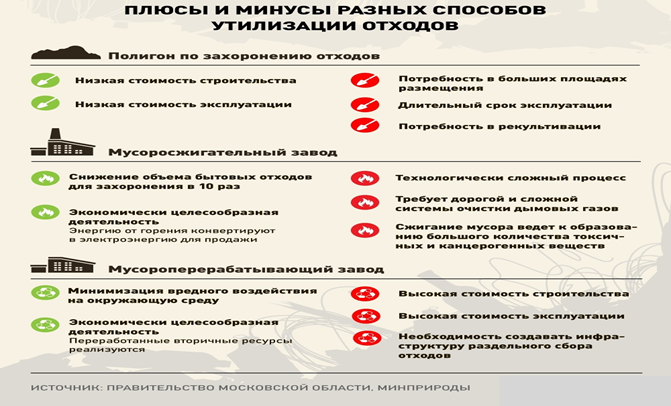 ПЛЮСЫ И МИНУСЫ РАЗНЫХ СПОСОБОВ УТИЛИЗАЦИИ ОТХОДОВ

Полигон по захоронению отходов

Низкая стоимость строительства

Низкая стоимость эксплуатации

Потребность в больших площадях размещения

Длительный срок эксплуатации

Потребность в рекультивации

Мусоросжигательный завод

Снижение объема бытовых отходов для захоронения в 10 раз

Экономически целесообразная деятельность
Энергию от горения конвертируют в электроэнергию для продажи

Технологически сложный процесс

Требует дорогой и сложной системы очистки дымовых газов

Сжигание мусора ведет к образованию большого количества токсичных и канцерогенных веществ

Мусороперерабатывающий завод

Минимизация вредного воздействия на окружающую среду

Экономически целесообразная деятельность
Переработанные вторичные ресурсы реализуются

Высокая стоимость строительства

Высокая стоимость эксплуатации

Необходимость создавать инфраструктуру раздельного сбора отходов

ИСТОЧНИК: ПРАВИТЕЛЬСТВО МОСКОВСКОЙ ОБЛАСТИ, МИНПРИРОДЫ